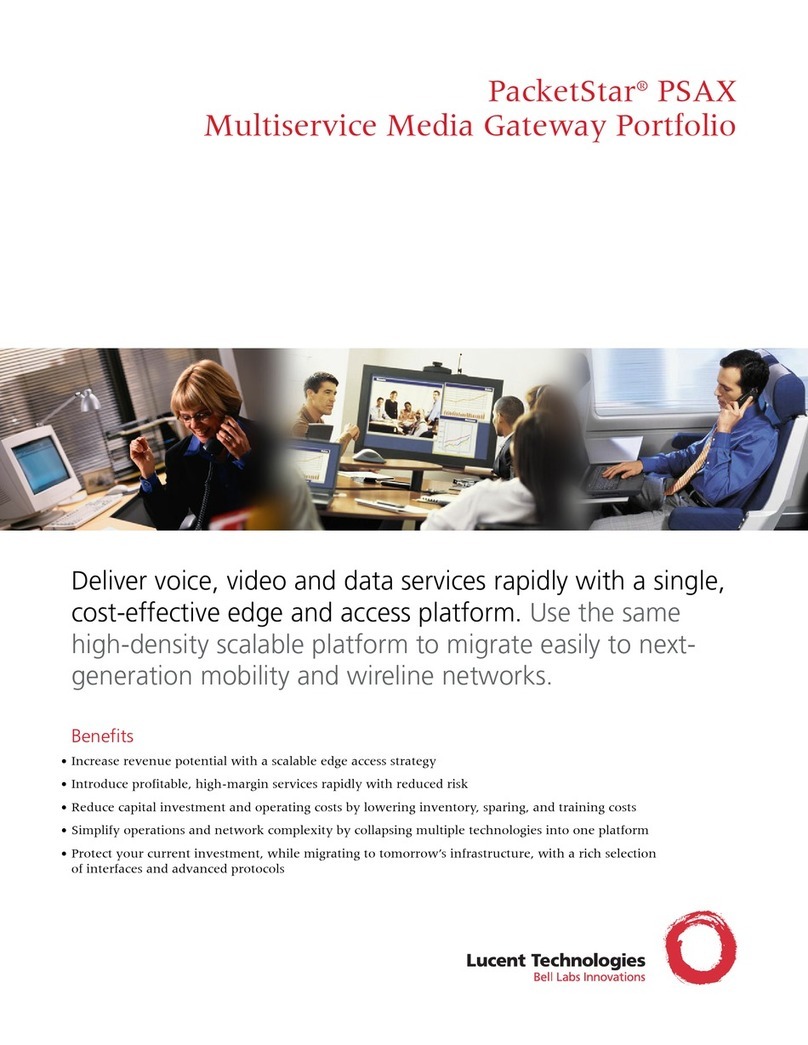 PacketStar® PSAX
Multiservice Media Gateway Portfolio

Deliver voice, video and data services rapidly with a single, cost-effective edge and access platform. Use the same high-density scalable platform to migrate easily to next-generation mobility and wireline networks.

Benefits

• Increase revenue potential with a scalable edge access strategy
• Introduce profitable, high-margin services rapidly with reduced risk
• Reduce capital investment and operating costs by lowering inventory, sparing, and training costs
• Simplify operations and network complexity by collapsing multiple technologies into one platform
• Protect your current investment, while migrating to tomorrow's infrastructure, with a rich selection of interfaces and advanced protocols

Lucent Technologies
Bell Labs Innovations